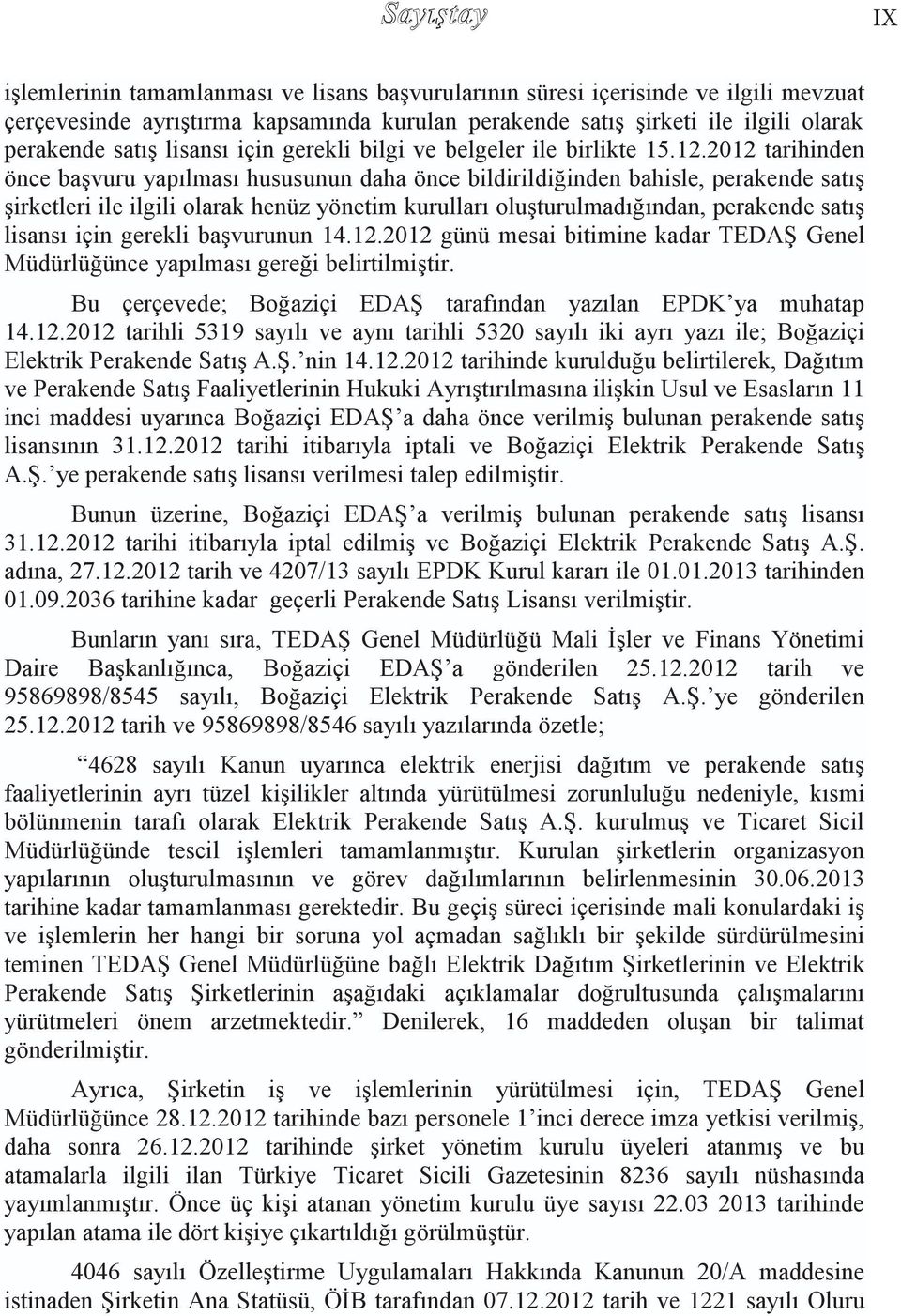 Sayıştay IX

işlemlerinin tamamlanması ve lisans başvurularının süresi içerisinde ve ilgili mevzuat çerçevesinde ayrıştırma kapsamında kurulan perakende satış şirketi ile ilgili olarak perakende satış lisansı için gerekli bilgi ve belgeler ile birlikte 15.12.2012 tarihinden önce başvuru yapılması hususunun daha önce bildirildiğinden bahisle, perakende satış şirketleri ile ilgili olarak henüz yönetim kurulları oluşturulmadığından, perakende satış lisansı için gerekli başvurunun 14.12.2012 günü mesai bitimine kadar TEDAŞ Genel Müdürlüğünce yapılması gereği belirtilmiştir.

Bu çerçevede; Boğaziçi EDAŞ tarafından yazılan EPDK'ya muhatap 14.12.2012 tarihli 5319 sayılı ve aynı tarihli 5320 sayılı iki ayrı yazı ile; Boğaziçi Elektrik Perakende Satış A.Ş.'nin 14.12.2012 tarihinde kurulduğu belirtilerek, Dağıtım ve Perakende Satış Faaliyetlerinin Hukuki Ayrıştırılmasına ilişkin Usul ve Esasların 11 inci maddesi uyarınca Boğaziçi EDAŞ'a daha önce verilmiş bulunan perakende satış lisansının 31.12.2012 tarihi itibarıyla iptali ve Boğaziçi Elektrik Perakende Satış A.Ş.'ye perakende satış lisansı verilmesi talep edilmiştir.

Bunun üzerine, Boğaziçi EDAŞ'a verilmiş bulunan perakende satış lisansı 31.12.2012 tarihi itibarıyla iptal edilmiş ve Boğaziçi Elektrik Perakende Satış A.Ş. adına, 27.12.2012 tarih ve 4207/13 sayılı EPDK Kurul kararı ile 01.01.2013 tarihinden 01.09.2036 tarihine kadar geçerli Perakende Satış Lisansı verilmiştir.

Bunların yanı sıra, TEDAŞ Genel Müdürlüğü Mali İşler ve Finans Yönetimi Daire Başkanlığınca, Boğaziçi EDAŞ'a gönderilen 25.12.2012 tarih ve 95869898/8545 sayılı, Boğaziçi Elektrik Perakende Satış A.Ş.'ye gönderilen 25.12.2012 tarih ve 95869898/8546 sayılı yazılarında özetle;

"4628 sayılı Kanun uyarınca elektrik enerjisi dağıtım ve perakende satış faaliyetlerinin ayrı tüzel kişilikler altında yürütülmesi zorunluluğu nedeniyle, kısmi bölünmenin tarafı olarak Elektrik Perakende Satış A.Ş. kurulmuş ve Ticaret Sicil Müdürlüğünde tescil işlemleri tamamlanmıştır. Kurulan şirketlerin organizasyon yapılarının oluşturulmasının ve görev dağılımlarının belirlenmesinin 30.06.2013 tarihine kadar tamamlanması gerektedir. Bu geçiş süreci içerisinde mali konulardaki iş ve işlemlerin her hangi bir soruna yol açmadan sağlıklı bir şekilde sürdürülmesini teminen TEDAŞ Genel Müdürlüğüne bağlı Elektrik Dağıtım Şirketlerinin ve Elektrik Perakende Satış Şirketlerinin aşağıdaki açıklamalar doğrultusunda çalışmalarını yürütmeleri önem arzetmektedir." Denilerek, 16 maddeden oluşan bir talimat gönderilmiştir.

Ayrıca, Şirketin iş ve işlemlerinin yürütülmesi için, TEDAŞ Genel Müdürlüğünce 28.12.2012 tarihinde bazı personele 1'inci derece imza yetkisi verilmiş, daha sonra 26.12.2012 tarihinde şirket yönetim kurulu üyeleri atanmış ve bu atamalarla ilgili ilan Türkiye Ticaret Sicili Gazetesinin 8236 sayılı nüshasında yayımlanmıştır. Önce üç kişi atanan yönetim kurulu üye sayısı 22.03 2013 tarihinde yapılan atama ile dört kişiye çıkartıldığı görülmüştür.

4046 sayılı Özelleştirme Uygulamaları Hakkında Kanunun 20/A maddesine istinaden Şirketin Ana Statüsü, ÖİB tarafından 07.12.2012 tarih ve 1221 sayılı Oluru